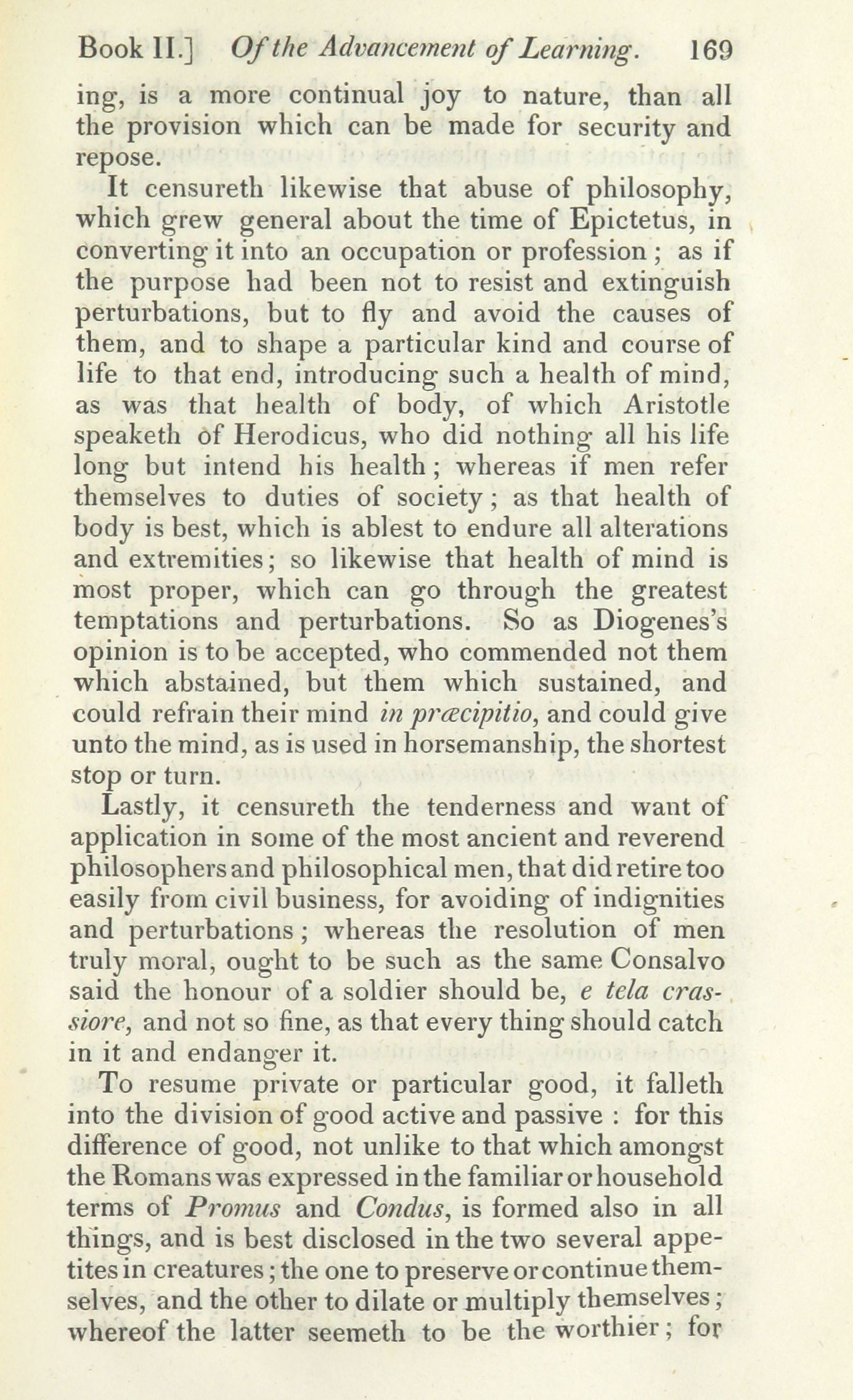 Book II.] Of the Advancement of Learning. 169

ing, is a more continual joy to nature, than all the provision which can be made for security and repose.

It censureth likewise that abuse of philosophy, which grew general about the time of Epictetus, in converting it into an occupation or profession; as if the purpose had been not to resist and extinguish perturbations, but to fly and avoid the causes of them, and to shape a particular kind and course of life to that end, introducing such a health of mind, as was that health of body, of which Aristotle speaketh of Herodicus, who did nothing all his life long but intend his health; whereas if men refer themselves to duties of society; as that health of body is best, which is ablest to endure all alterations and extremities; so likewise that health of mind is most proper, which can go through the greatest temptations and perturbations. So as Diogenes's opinion is to be accepted, who commended not them which abstained, but them which sustained, and could refrain their mind in præcipitio, and could give unto the mind, as is used in horsemanship, the shortest stop or turn.

Lastly, it censureth the tenderness and want of application in some of the most ancient and reverend philosophers and philosophical men, that did retire too easily from civil business, for avoiding of indignities and perturbations; whereas the resolution of men truly moral, ought to be such as the same Consalvo said the honour of a soldier should be, e tela crassiore, and not so fine, as that every thing should catch in it and endanger it.

To resume private or particular good, it falleth into the division of good active and passive: for this difference of good, not unlike to that which amongst the Romans was expressed in the familiar or household terms of Promus and Condus, is formed also in all things, and is best disclosed in the two several appetites in creatures; the one to preserve or continue themselves, and the other to dilate or multiply themselves; whereof the latter seemeth to be the worthier; for